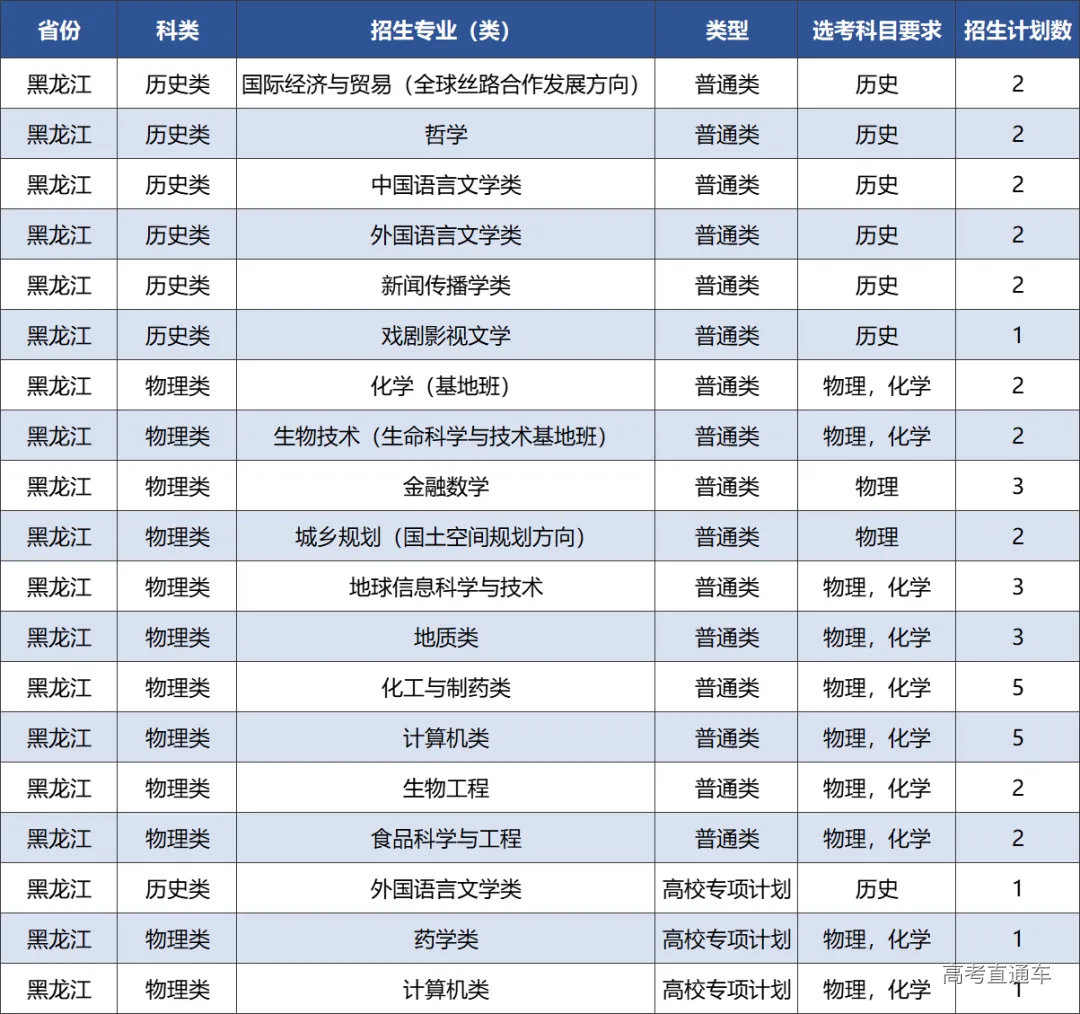 | 省份 | 科类 | 招生专业（类） | 类型 | 选考科目要求 | 招生计划数 |
|---|---|---|---|---|---|
| 黑龙江 | 历史类 | 国际经济与贸易（全球丝路合作发展方向） | 普通类 | 历史 | 2 |
| 黑龙江 | 历史类 | 哲学 | 普通类 | 历史 | 2 |
| 黑龙江 | 历史类 | 中国语言文学类 | 普通类 | 历史 | 2 |
| 黑龙江 | 历史类 | 外国语言文学类 | 普通类 | 历史 | 2 |
| 黑龙江 | 历史类 | 新闻传播学类 | 普通类 | 历史 | 2 |
| 黑龙江 | 历史类 | 戏剧影视文学 | 普通类 | 历史 | 1 |
| 黑龙江 | 物理类 | 化学（基地班） | 普通类 | 物理，化学 | 2 |
| 黑龙江 | 物理类 | 生物技术（生命科学与技术基地班） | 普通类 | 物理，化学 | 2 |
| 黑龙江 | 物理类 | 金融数学 | 普通类 | 物理 | 3 |
| 黑龙江 | 物理类 | 城乡规划（国土空间规划方向） | 普通类 | 物理 | 2 |
| 黑龙江 | 物理类 | 地球信息科学与技术 | 普通类 | 物理，化学 | 3 |
| 黑龙江 | 物理类 | 地质类 | 普通类 | 物理，化学 | 3 |
| 黑龙江 | 物理类 | 化工与制药类 | 普通类 | 物理，化学 | 5 |
| 黑龙江 | 物理类 | 计算机类 | 普通类 | 物理，化学 | 5 |
| 黑龙江 | 物理类 | 生物工程 | 普通类 | 物理，化学 | 2 |
| 黑龙江 | 物理类 | 食品科学与工程 | 普通类 | 物理，化学 | 2 |
| 黑龙江 | 历史类 | 外国语言文学类 | 高校专项计划 | 历史 | 1 |
| 黑龙江 | 物理类 | 药学类 | 高校专项计划 | 物理，化学 | 1 |
| 黑龙江 | 物理类 | 计算机类 | 高校专项计划 | 物理，化学 | 1 |

高考直通车